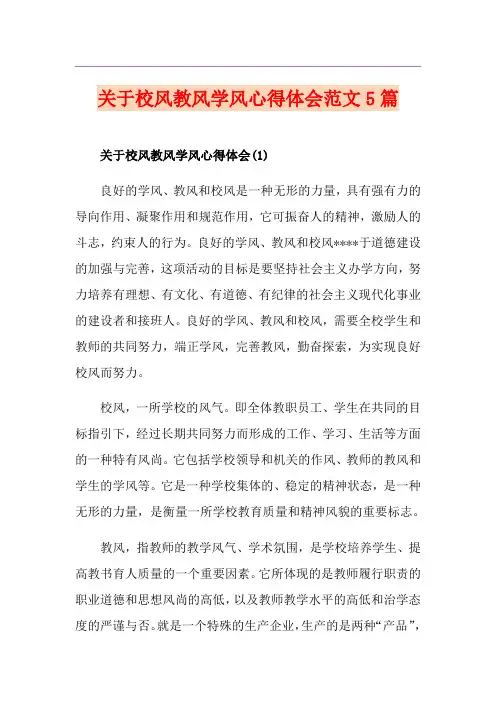 关于校风教风学风心得体会范文5篇

关于校风教风学风心得体会(1)

良好的学风、教风和校风是一种无形的力量，具有强有力的导向作用、凝聚作用和规范作用，它可振奋人的精神，激励人的斗志，约束人的行为。良好的学风、教风和校风****于道德建设的加强与完善，这项活动的目标是要坚持社会主义办学方向，努力培养有理想、有文化、有道德、有纪律的社会主义现代化事业的建设者和接班人。良好的学风、教风和校风，需要全校学生和教师的共同努力，端正学风，完善教风，勤奋探索，为实现良好校风而努力。

校风，一所学校的风气。即全体教职员工、学生在共同的目标指引下，经过长期共同努力而形成的工作、学习、生活等方面的一种特有风尚。它包括学校领导和机关的作风、教师的教风和学生的学风等。它是一种学校集体的、稳定的精神状态，是一种无形的力量，是衡量一所学校教育质量和精神风貌的重要标志。

教风，指教师的教学风气、学术氛围，是学校培养学生、提高教书育人质量的一个重要因素。它所体现的是教师履行职责的职业道德和思想风尚的高低，以及教师教学水平的高低和治学态度的严谨与否。就是一个特殊的生产企业，生产的是两种“产品”，